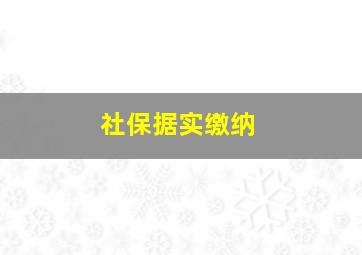 社保据实缴纳